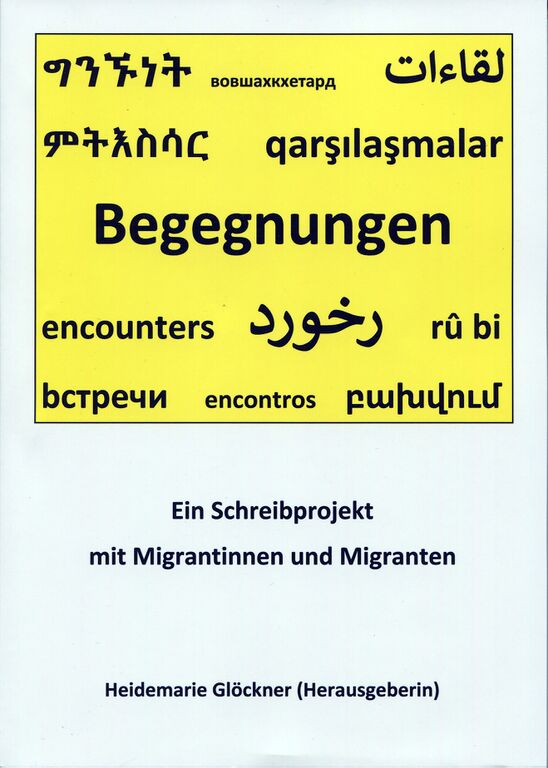 ግንኙነት вовшахкхетард لقاءات

ምትእስሳር qarşılaşmalar

Begegnungen

encounters رخورد rû bi

bстречи encontros բախվում

Ein Schreibprojekt

mit Migrantinnen und Migranten

Heidemarie Glöckner (Herausgeberin)